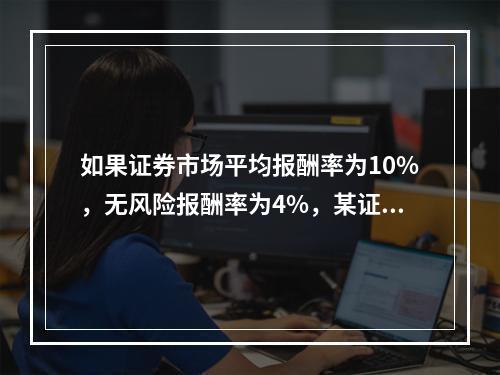 如果证券市场平均报酬率为10%，无风险报酬率为4%，某证...